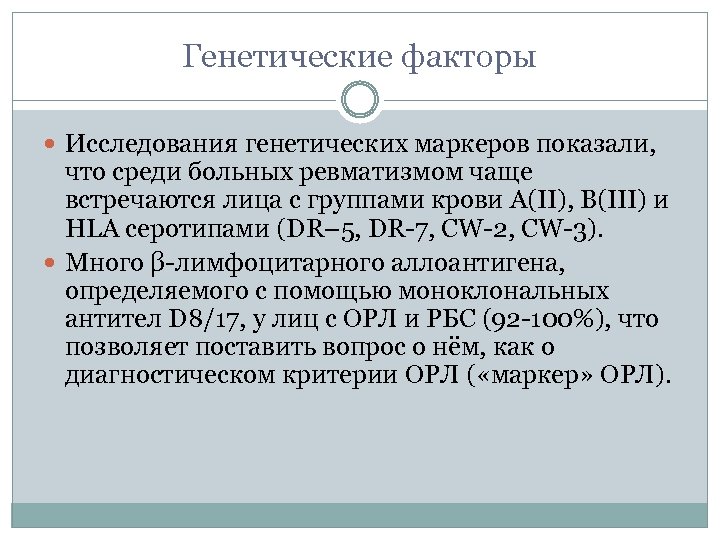 Генетические факторы

• Исследования генетических маркеров показали, что среди больных ревматизмом чаще встречаются лица с группами крови A(II), B(III) и HLA серотипами (DR–5, DR-7, CW-2, CW-3).
• Много β-лимфоцитарного аллоантигена, определяемого с помощью моноклональных антител D8/17, у лиц с ОРЛ и РБС (92-100%), что позволяет поставить вопрос о нём, как о диагностическом критерии ОРЛ («маркер» ОРЛ).